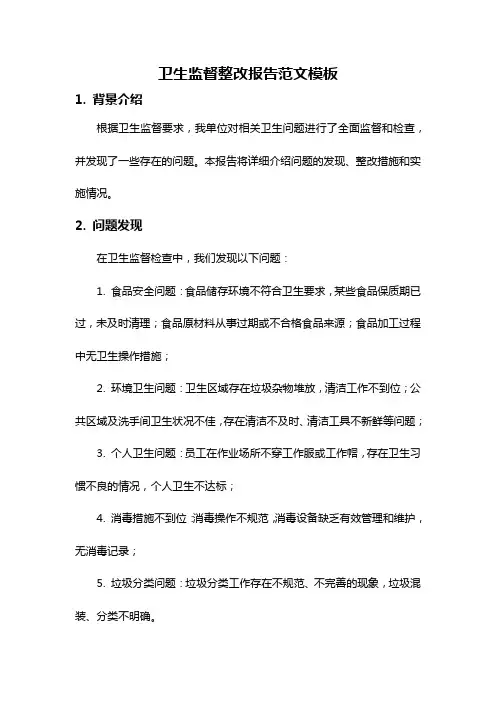 卫生监督整改报告范文模板

1. 背景介绍

根据卫生监督要求，我单位对相关卫生问题进行了全面监督和检查，并发现了一些存在的问题。本报告将详细介绍问题的发现、整改措施和实施情况。

2. 问题发现

在卫生监督检查中，我们发现以下问题：

1. 食品安全问题：食品储存环境不符合卫生要求，某些食品保质期已过，未及时清理；食品原材料从事过期或不合格食品来源；食品加工过程中无卫生操作措施；

2. 环境卫生问题：卫生区域存在垃圾杂物堆放，清洁工作不到位；公共区域及洗手间卫生状况不佳，存在清洁不及时、清洁工具不新鲜等问题；

3. 个人卫生问题：员工在作业场所不穿工作服或工作帽，存在卫生习惯不良的情况，个人卫生不达标；

4. 消毒措施不到位：消毒操作不规范，消毒设备缺乏有效管理和维护，无消毒记录；

5. 垃圾分类问题：垃圾分类工作存在不规范、不完善的现象，垃圾混装、分类不明确。